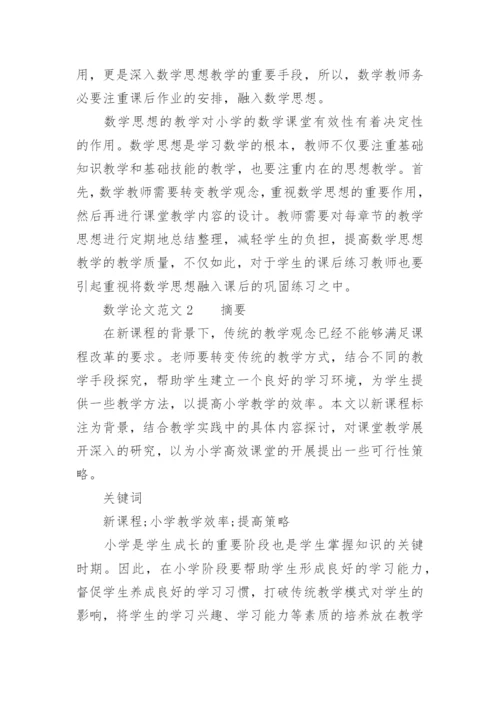 用，更是深入数学思想教学的重要手段，所以，数学教师务必要注重课后作业的安排，融入数学思想。

数学思想的教学对小学的数学课堂有效性有着决定性的作用。数学思想是学习数学的根本，教师不仅要注重基础知识教学和基础技能的教学，也要注重内在的思想教学。首先，数学教师需要转变教学观念，重视数学思想的重要作用，然后再进行课堂教学内容的设计。教师需要对每章节的教学思想进行定期地总结整理，减轻学生的负担，提高数学思想教学的教学质量，不仅如此，对于学生的课后练习教师也要引起重视将数学思想融入课后的巩固练习之中。

数学论文范文 2　　摘要

在新课程的背景下，传统的教学观念已经不能够满足课程改革的要求。老师要转变传统的教学方式，结合不同的教学手段探究，帮助学生建立一个良好的学习环境，为学生提供一些教学方法，以提高小学教学的效率。本文以新课程标注为背景，结合教学实践中的具体内容探讨，对课堂教学展开深入的研究，以为小学高效课堂的开展提出一些可行性策略。

关键词

新课程;小学教学效率;提高策略

小学是学生成长的重要阶段也是学生掌握知识的关键时期。因此，在小学阶段要帮助学生形成良好的学习能力，督促学生养成良好的学习习惯，打破传统教学模式对学生的影响，将学生的学习兴趣、学习能力等素质的培养放在教学